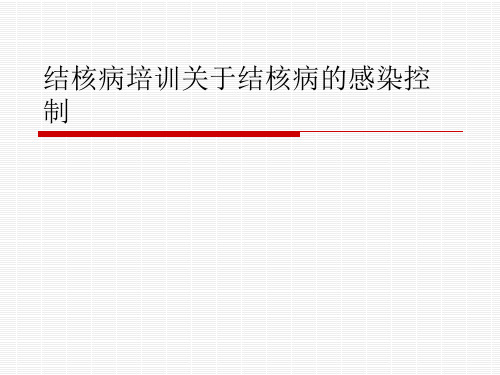 结核病培训关于结核病的感染控制